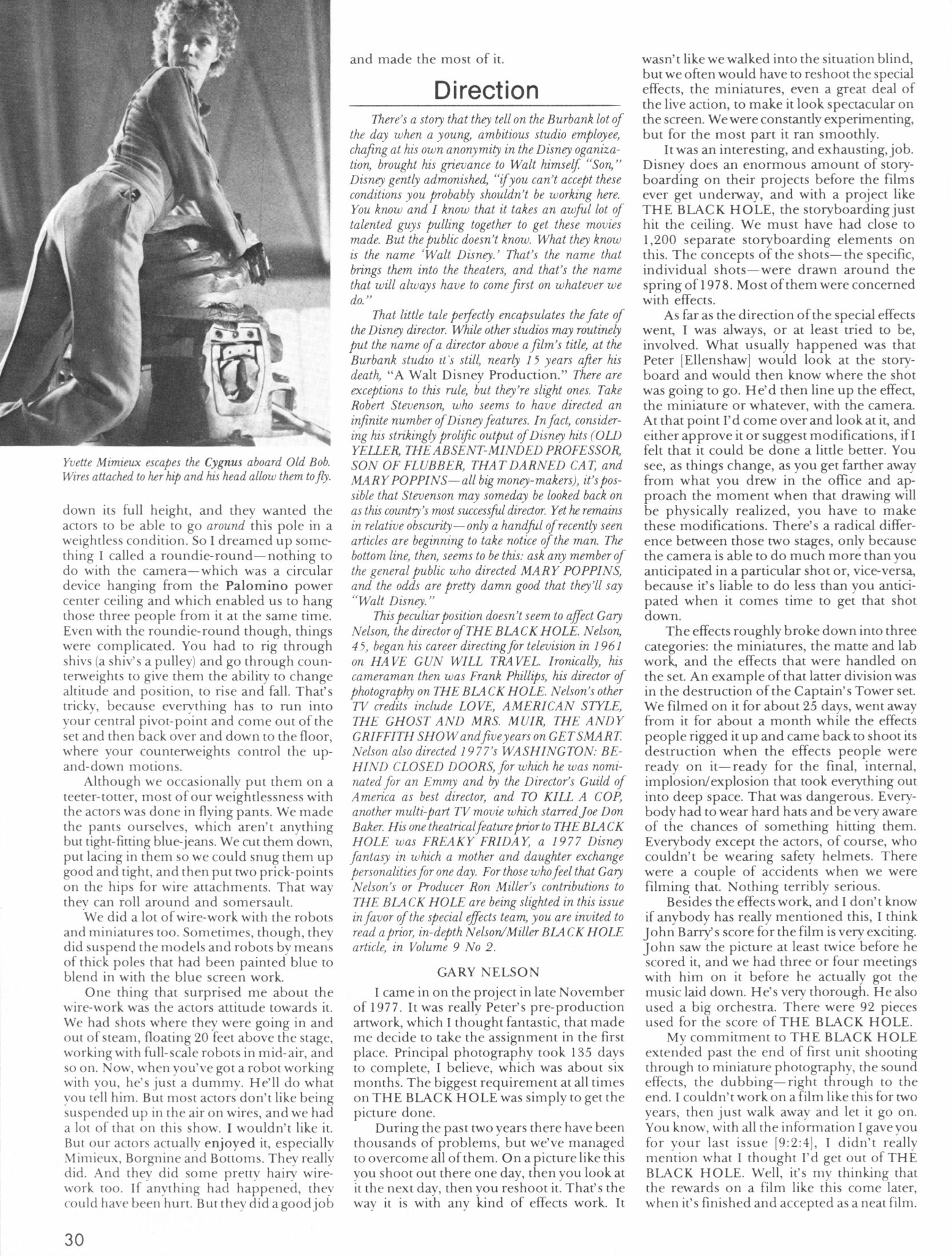 Yvette Mimieux escapes the Cygnus aboard Old Bob. Wires attached to her hip and his head allow them to fly.

down its full height, and they wanted the actors to be able to go around this pole in a weightless condition. So I dreamed up something I called a roundie-round—nothing to do with the camera—which was a circular device hanging from the Palomino power center ceiling and which enabled us to hang those three people from it at the same time. Even with the roundie-round though, things were complicated. You had to rig through shivs (a shiv's a pulley) and go through counterweights to give them the ability to change altitude and position, to rise and fall. That's tricky, because everything has to run into your central pivot-point and come out of the set and then back over and down to the floor, where your counterweights control the up-and-down motions.

Although we occasionally put them on a teeter-totter, most of our weightlessness with the actors was done in flying pants. We made the pants ourselves, which aren't anything but tight-fitting blue-jeans. We cut them down, put lacing in them so we could snug them up good and tight, and then put two prick-points on the hips for wire attachments. That way they can roll around and somersault.

We did a lot of wire-work with the robots and miniatures too. Sometimes, though, they did suspend the models and robots by means of thick poles that had been painted blue to blend in with the blue screen work.

One thing that surprised me about the wire-work was the actors attitude towards it. We had shots where they were going in and out of steam, floating 20 feet above the stage, working with full-scale robots in mid-air, and so on. Now, when you've got a robot working with you, he's just a dummy. He'll do what you tell him. But most actors don't like being suspended up in the air on wires, and we had a lot of that on this show. I wouldn't like it. But our actors actually enjoyed it, especially Mimieux, Borgnine and Bottoms. They really did. And they did some pretty hairy wire-work too. If anything had happened, they could have been hurt. But they did a good job and made the most of it.

Direction

There's a story that they tell on the Burbank lot of the day when a young, ambitious studio employee, chafing at his own anonymity in the Disney oganization, brought his grievance to Walt himself. "Son," Disney gently admonished, "if you can't accept these conditions you probably shouldn't be working here. You know and I know that it takes an awful lot of talented guys pulling together to get these movies made. But the public doesn't know. What they know is the name 'Walt Disney.' That's the name that brings them into the theaters, and that's the name that will always have to come first on whatever we do."

That little tale perfectly encapsulates the fate of the Disney director. While other studios may routinely put the name of a director above a film's title, at the Burbank studio it's still, nearly 15 years after his death, "A Walt Disney Production." There are exceptions to this rule, but they're slight ones. Take Robert Stevenson, who seems to have directed an infinite number of Disney features. In fact, considering his strikingly prolific output of Disney hits (OLD YELLER, THE ABSENT-MINDED PROFESSOR, SON OF FLUBBER, THAT DARNED CAT, and MARY POPPINS—all big money-makers), it's possible that Stevenson may someday be looked back on as this country's most successful director. Yet he remains in relative obscurity—only a handful of recently seen articles are beginning to take notice of the man. The bottom line, then, seems to be this: ask any member of the general public who directed MARY POPPINS, and the odds are pretty damn good that they'll say "Walt Disney."

This peculiar position doesn't seem to affect Gary Nelson, the director of THE BLACK HOLE. Nelson, 45, began his career directing for television in 1961 on HAVE GUN WILL TRAVEL. Ironically, his cameraman then was Frank Phillips, his director of photography on THE BLACK HOLE. Nelson's other TV credits include LOVE, AMERICAN STYLE, THE GHOST AND MRS. MUIR, THE ANDY GRIFFITH SHOW and five years on GET SMART. Nelson also directed 1977's WASHINGTON: BEHIND CLOSED DOORS, for which he was nominated for an Emmy and by the Director's Guild of America as best director, and TO KILL A COP, another multi-part TV movie which starred Joe Don Baker. His one theatrical feature prior to THE BLACK HOLE was FREAKY FRIDAY, a 1977 Disney fantasy in which a mother and daughter exchange personalities for one day. For those who feel that Gary Nelson's or Producer Ron Miller's contributions to THE BLACK HOLE are being slighted in this issue in favor of the special effects team, you are invited to read a prior, in-depth Nelson/Miller BLACK HOLE article, in Volume 9 No 2.

GARY NELSON

I came in on the project in late November of 1977. It was really Peter's pre-production artwork, which I thought fantastic, that made me decide to take the assignment in the first place. Principal photography took 135 days to complete, I believe, which was about six months. The biggest requirement at all times on THE BLACK HOLE was simply to get the picture done.

During the past two years there have been thousands of problems, but we've managed to overcome all of them. On a picture like this you shoot out there one day, then you look at it the next day, then you reshoot it. That's the way it is with any kind of effects work. It wasn't like we walked into the situation blind, but we often would have to reshoot the special effects, the miniatures, even a great deal of the live action, to make it look spectacular on the screen. We were constantly experimenting, but for the most part it ran smoothly.

It was an interesting, and exhausting, job. Disney does an enormous amount of storyboarding on their projects before the films ever get underway, and with a project like THE BLACK HOLE, the storyboarding just hit the ceiling. We must have had close to 1,200 separate storyboarding elements on this. The concepts of the shots—the specific, individual shots—were drawn around the spring of 1978. Most of them were concerned with effects.

As far as the direction of the special effects went, I was always, or at least tried to be, involved. What usually happened was that Peter [Ellenshaw] would look at the storyboard and would then know where the shot was going to go. He'd then line up the effect, the miniature or whatever, with the camera. At that point I'd come over and look at it, and either approve it or suggest modifications, if I felt that it could be done a little better. You see, as things change, as you get farther away from what you drew in the office and approach the moment when that drawing will be physically realized, you have to make these modifications. There's a radical difference between those two stages, only because the camera is able to do much more than you anticipated in a particular shot or, vice-versa, because it's liable to do less than you anticipated when it comes time to get that shot down.

The effects roughly broke down into three categories: the miniatures, the matte and lab work, and the effects that were handled on the set. An example of that latter division was in the destruction of the Captain's Tower set. We filmed on it for about 25 days, went away from it for about a month while the effects people rigged it up and came back to shoot its destruction when the effects people were ready on it—ready for the final, internal, implosion/explosion that took everything out into deep space. That was dangerous. Everybody had to wear hard hats and be very aware of the chances of something hitting them. Everybody except the actors, of course, who couldn't be wearing safety helmets. There were a couple of accidents when we were filming that. Nothing terribly serious.

Besides the effects work, and I don't know if anybody has really mentioned this, I think John Barry's score for the film is very exciting. John saw the picture at least twice before he scored it, and we had three or four meetings with him on it before he actually got the music laid down. He's very thorough. He also used a big orchestra. There were 92 pieces used for the score of THE BLACK HOLE.

My commitment to THE BLACK HOLE extended past the end of first unit shooting through to miniature photography, the sound effects, the dubbing—right through to the end. I couldn't work on a film like this for two years, then just walk away and let it go on. You know, with all the information I gave you for your last issue [9:2:4], I didn't really mention what I thought I'd get out of THE BLACK HOLE. Well, it's my thinking that the rewards on a film like this come later, when it's finished and accepted as a neat film.

30